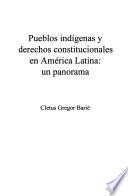 Pueblos indígenas y derechos constitucionales en América Latina: un panorama

Cletus Gregor Barié